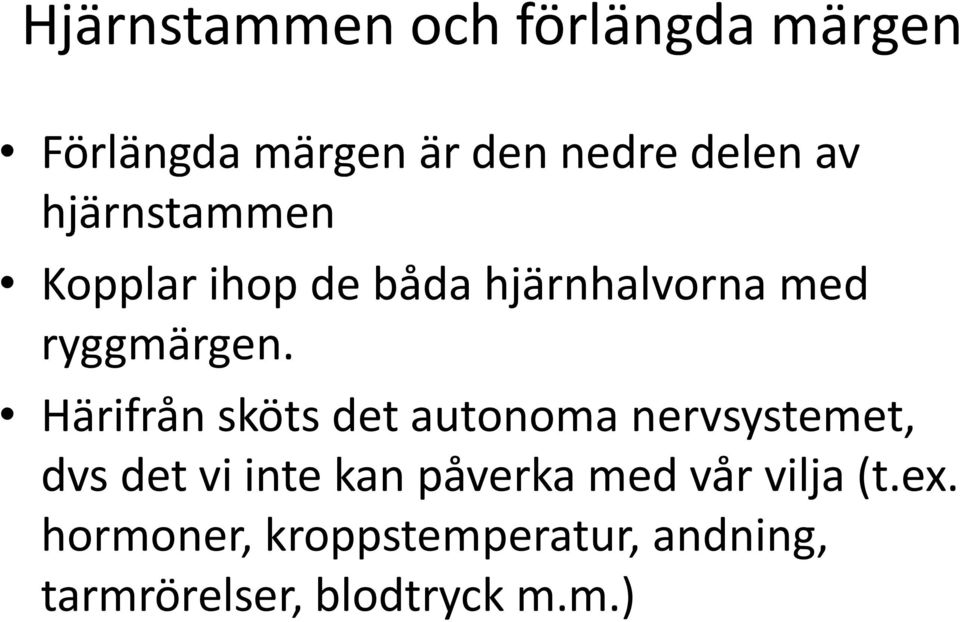 Hjärnstammen och förlängda märgen

• Förlängda märgen är den nedre delen av hjärnstammen

• Kopplar ihop de båda hjärnhalvorna med ryggmärgen.

• Härifrån sköts det autonoma nervsystemet, dvs det vi inte kan påverka med vår vilja (t.ex. hormoner, kroppstemperatur, andning, tarmrörelser, blodtryck m.m.)